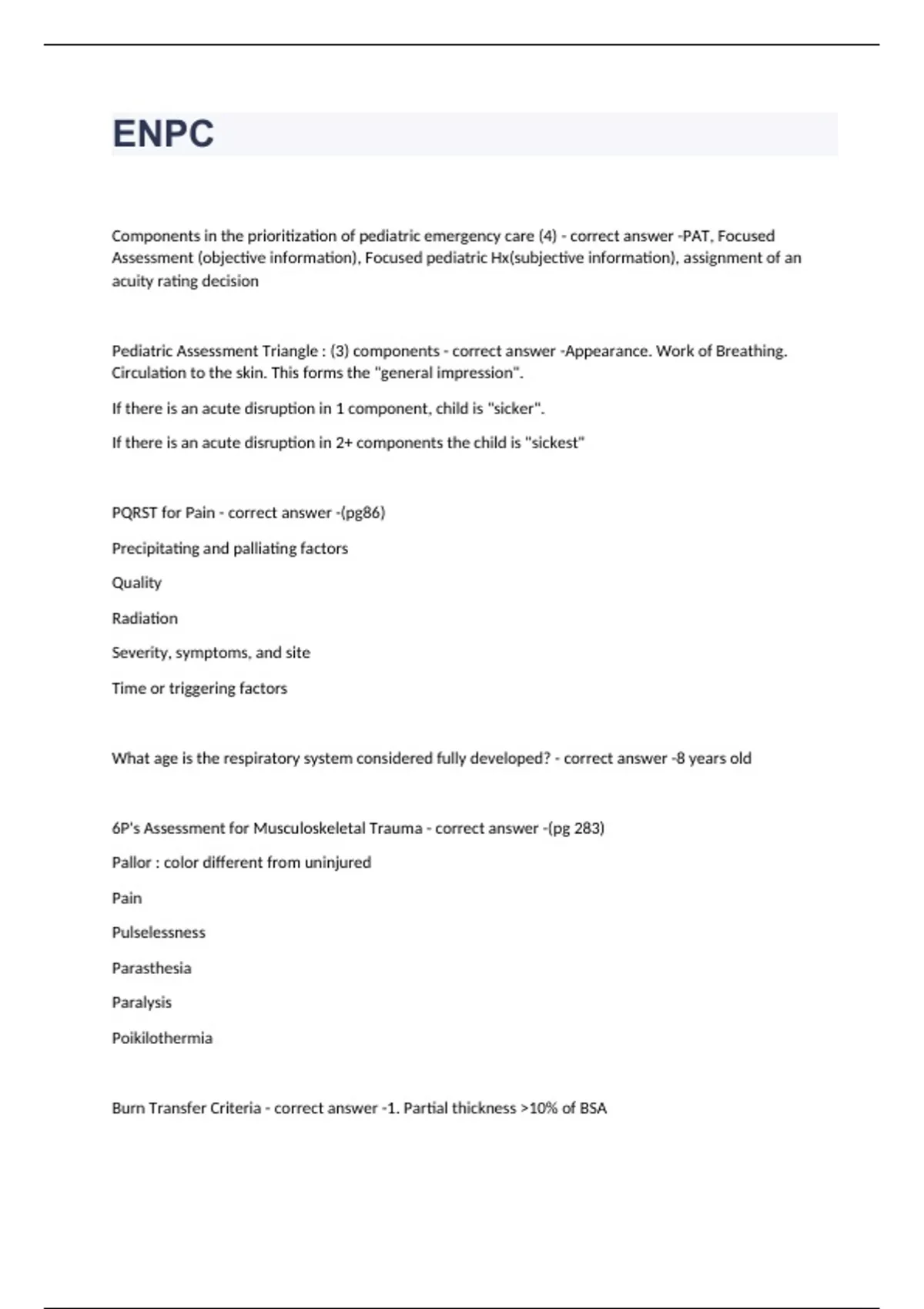 ENPC

Components in the prioritization of pediatric emergency care (4) - correct answer -PAT, Focused Assessment (objective information), Focused pediatric Hx(subjective information), assignment of an acuity rating decision

Pediatric Assessment Triangle : (3) components - correct answer -Appearance. Work of Breathing. Circulation to the skin. This forms the "general impression".

If there is an acute disruption in 1 component, child is "sicker".

If there is an acute disruption in 2+ components the child is "sickest"

PQRST for Pain - correct answer -(pg86)

Precipitating and palliating factors

Quality

Radiation

Severity, symptoms, and site

Time or triggering factors

What age is the respiratory system considered fully developed? - correct answer -8 years old

6P's Assessment for Musculoskeletal Trauma - correct answer -(pg 283)

Pallor : color different from uninjured

Pain

Pulselessness

Parasthesia

Paralysis

Poikilothermia

Burn Transfer Criteria - correct answer -1. Partial thickness >10% of BSA